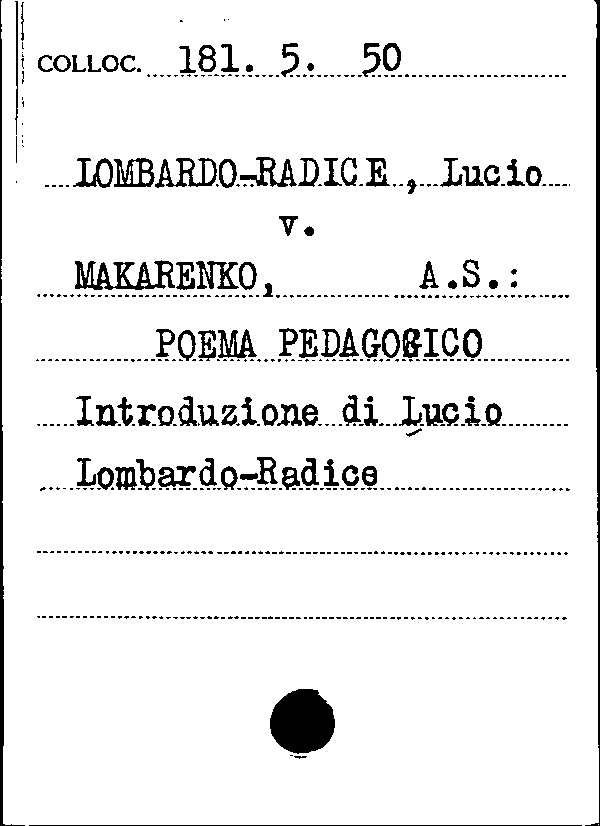 COLLOC. 181. 5. 50

LOMBARDO-RADICE, Lucio
v.
MAKARENKO, A.S.:
POEMA PEDAGOGICO
Introduzione di Lucio
Lombardo-Radice